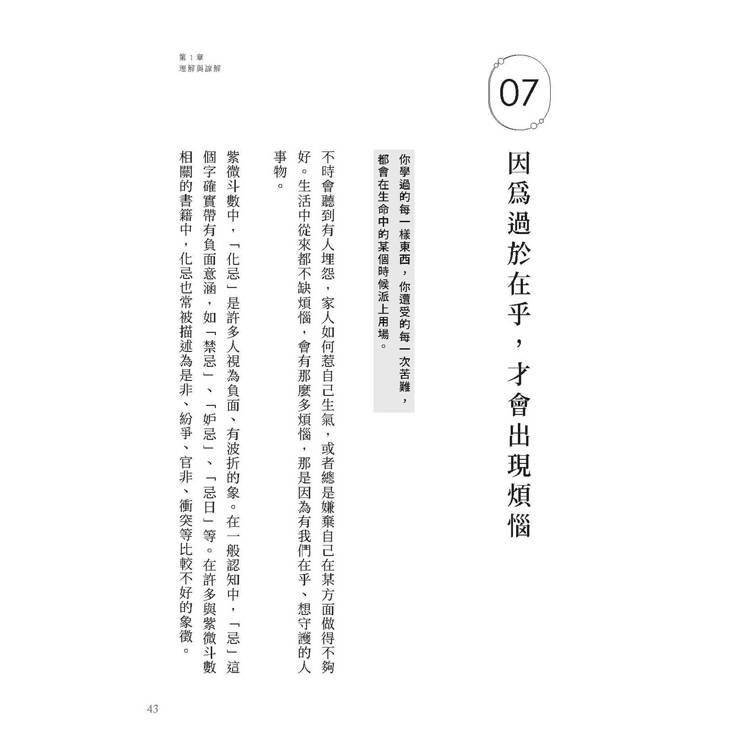 第 1 章
理解與諒解

07

因爲過於在乎，才會出現煩惱

你學過的每一樣東西，你遭受的每一次苦難，都會在生命中的某個時候派上用場。

不時會聽到有人埋怨，家人如何惹自己生氣，或者總是嫌棄自己在某方面做得不夠好。生活中從來都不缺煩惱，會有那麼多煩惱，那是因為有我們在乎、想守護的人事物。

紫微斗數中，「化忌」是許多人視為負面、有波折的象。在一般認知中，「忌」這個字確實帶有負面意涵，如「禁忌」、「妒忌」、「忌日」等。在許多與紫微斗數相關的書籍中，化忌也常被描述為是非、紛爭、官非、衝突等比較不好的象徵。

43